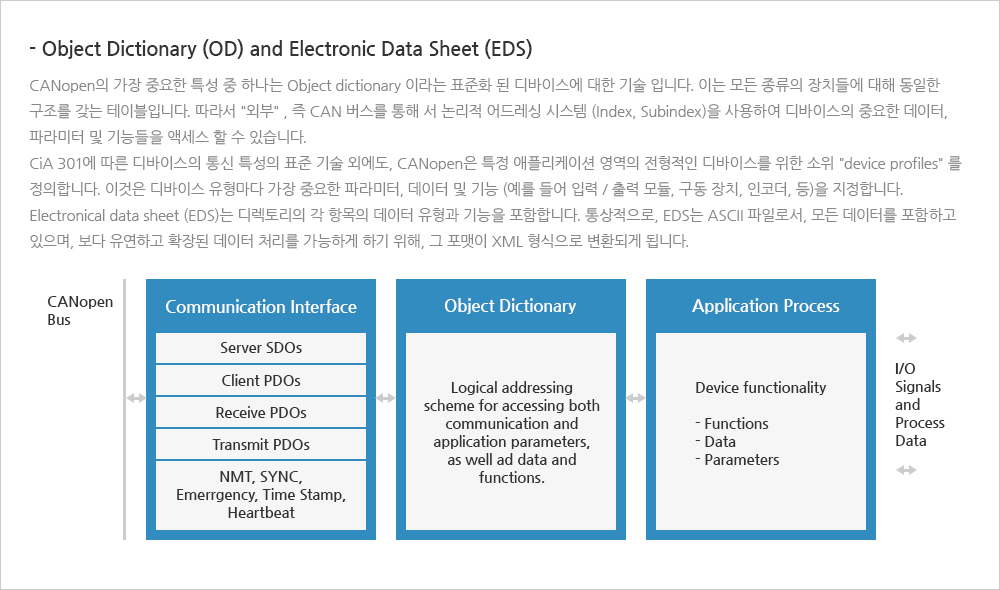 - Object Dictionary (OD) and Electronic Data Sheet (EDS)

CANopen의 가장 중요한 특성 중 하나는 Object dictionary 이라는 표준화 된 디바이스에 대한 기술 입니다. 이는 모든 종류의 장치들에 대해 동일한 구조를 갖는 테이블입니다. 따라서 "외부" , 즉 CAN 버스를 통해 서 논리적 어드레싱 시스템 (Index, Subindex)을 사용하여 디바이스의 중요한 데이터, 파라미터 및 기능들을 액세스 할 수 있습니다.
CiA 301에 따른 디바이스의 통신 특성의 표준 기술 외에도, CANopen은 특정 애플리케이션 영역의 전형적인 디바이스를 위한 소위 "device profiles" 를 정의합니다. 이것은 디바이스 유형마다 가장 중요한 파라미터, 데이터 및 기능 (예를 들어 입력 / 출력 모듈, 구동 장치, 인코더, 등)을 지정합니다.
Electronical data sheet (EDS)는 디렉토리의 각 항목의 데이터 유형과 기능을 포함합니다. 통상적으로, EDS는 ASCII 파일로서, 모든 데이터를 포함하고 있으며, 보다 유연하고 확장된 데이터 처리를 가능하게 하기 위해, 그 포맷이 XML 형식으로 변환되게 됩니다.

CANopen Bus

Communication Interface
Server SDOs
Client PDOs
Receive PDOs
Transmit PDOs
NMT, SYNC, Emerrgency, Time Stamp, Heartbeat

Object Dictionary
Logical addressing scheme for accessing both communication and application parameters, as well ad data and functions.

Application Process
Device functionality
- Functions
- Data
- Parameters

I/O Signals and Process Data